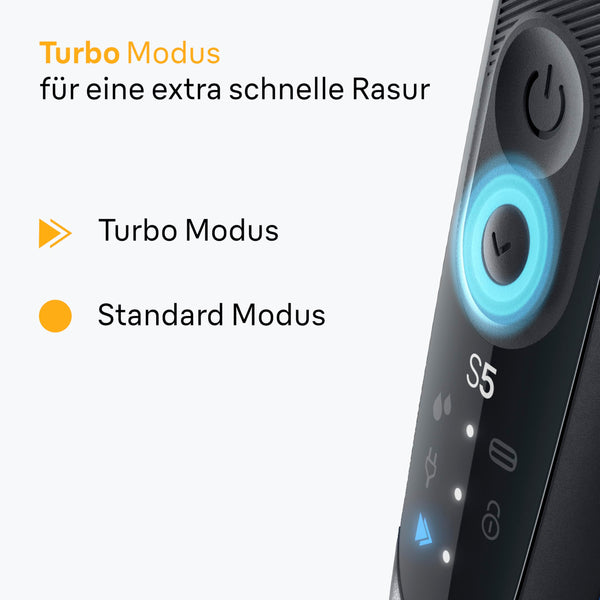 Turbo Modus
für eine extra schnelle Rasur

Turbo Modus

Standard Modus

S5